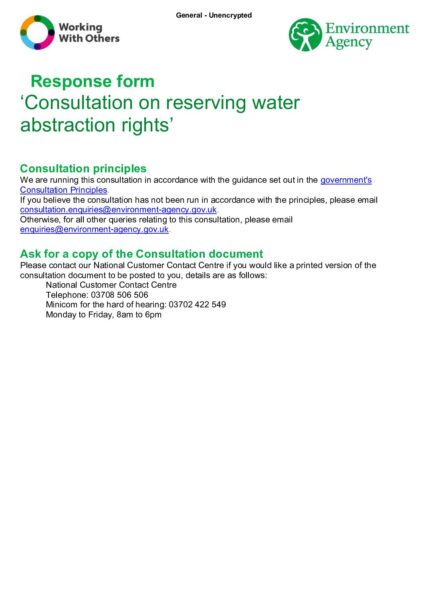 General - Unencrypted

Working With Others

Environment Agency

Response form
'Consultation on reserving water abstraction rights'

Consultation principles
We are running this consultation in accordance with the guidance set out in the government's Consultation Principles.
If you believe the consultation has not been run in accordance with the principles, please email consultation.enquiries@environment-agency.gov.uk.
Otherwise, for all other queries relating to this consultation, please email enquiries@environment-agency.gov.uk.

Ask for a copy of the Consultation document
Please contact our National Customer Contact Centre if you would like a printed version of the consultation document to be posted to you, details are as follows:
National Customer Contact Centre
Telephone: 03708 506 506
Minicom for the hard of hearing: 03702 422 549
Monday to Friday, 8am to 6pm